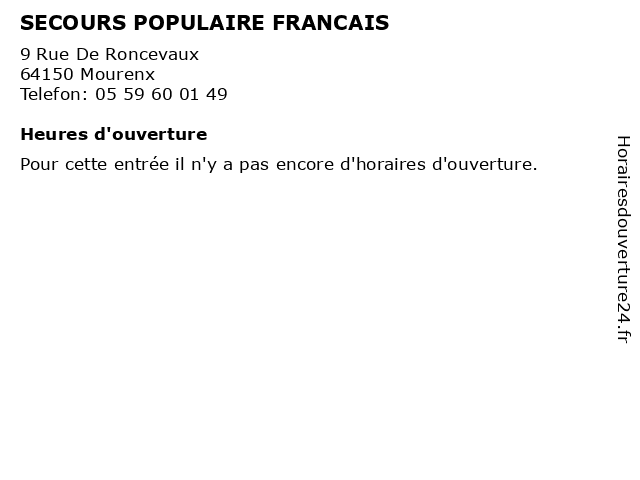 SECOURS POPULAIRE FRANCAIS

9 Rue De Roncevaux
64150 Mourenx
Telefon: 05 59 60 01 49

Heures d'ouverture

Pour cette entrée il n'y a pas encore d'horaires d'ouverture.

Horairesdouverture24.fr